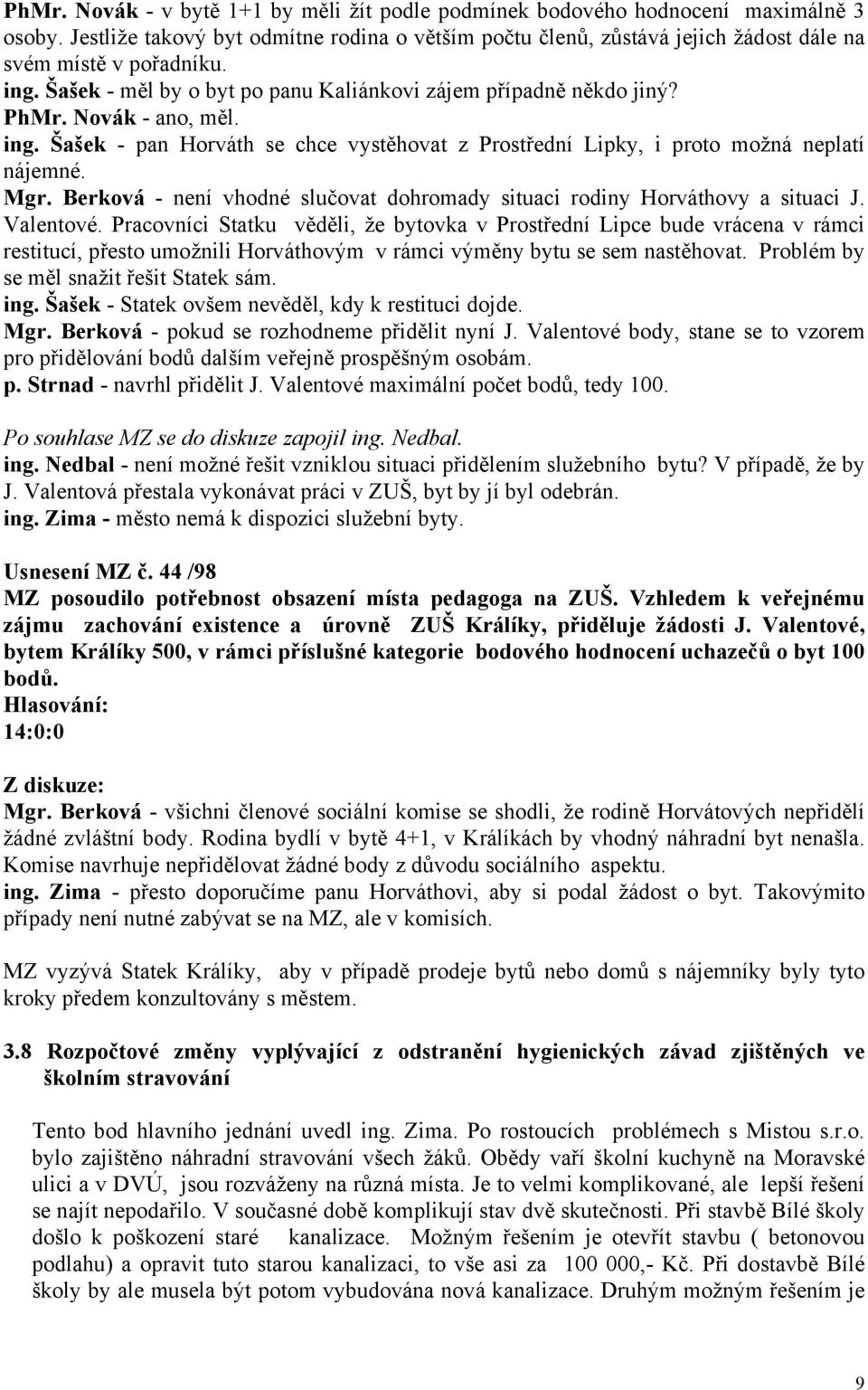 PhMr. Novák - v bytě 1+1 by měli žít podle podmínek bodového hodnocení maximálně 3 osoby. Jestliže takový byt odmítne rodina o větším počtu členů, zůstává jejich žádost dále na svém místě v pořadníku.
ing. Šašek - měl by o byt po panu Kaliánkovi zájem případně někdo jiný?
PhMr. Novák - ano, měl.
ing. Šašek - pan Horváth se chce vystěhovat z Prostřední Lipky, i proto možná neplatí nájemné.
Mgr. Berková - není vhodné slučovat dohromady situaci rodiny Horváthovy a situaci J. Valentové. Pracovníci Statku věděli, že bytovka v Prostřední Lipce bude vrácena v rámci restitucí, přesto umožnili Horváthovým v rámci výměny bytu se sem nastěhovat. Problém by se měl snažit řešit Statek sám.
ing. Šašek - Statek ovšem nevěděl, kdy k restituci dojde.
Mgr. Berková - pokud se rozhodneme přidělit nyní J. Valentové body, stane se to vzorem pro přidělování bodů dalším veřejně prospěšným osobám.
p. Strnad - navrhl přidělit J. Valentové maximální počet bodů, tedy 100.

Po souhlase MZ se do diskuze zapojil ing. Nedbal.
ing. Nedbal - není možné řešit vzniklou situaci přidělením služebního bytu? V případě, že by J. Valentová přestala vykonávat práci v ZUŠ, byt by jí byl odebrán.
ing. Zima - město nemá k dispozici služební byty.

Usnesení MZ č. 44 /98
MZ posoudilo potřebnost obsazení místa pedagoga na ZUŠ. Vzhledem k veřejnému zájmu zachování existence a úrovně ZUŠ Králíky, přiděluje žádosti J. Valentové, bytem Králíky 500, v rámci příslušné kategorie bodového hodnocení uchazečů o byt 100 bodů.
Hlasování:
14:0:0

Z diskuze:
Mgr. Berková - všichni členové sociální komise se shodli, že rodině Horvátových nepřidělí žádné zvláštní body. Rodina bydlí v bytě 4+1, v Králíkách by vhodný náhradní byt nenašla. Komise navrhuje nepřidělovat žádné body z důvodu sociálního aspektu.
ing. Zima - přesto doporučíme panu Horváthovi, aby si podal žádost o byt. Takovýmito případy není nutné zabývat se na MZ, ale v komisích.

MZ vyzývá Statek Králíky, aby v případě prodeje bytů nebo domů s nájemníky byly tyto kroky předem konzultovány s městem.

3.8 Rozpočtové změny vyplývající z odstranění hygienických závad zjištěných ve školním stravování

Tento bod hlavního jednání uvedl ing. Zima. Po rostoucích problémech s Mistou s.r.o. bylo zajištěno náhradní stravování všech žáků. Obědy vaří školní kuchyně na Moravské ulici a v DVÚ, jsou rozváženy na různá místa. Je to velmi komplikované, ale lepší řešení se najít nepodařilo. V současné době komplikují stav dvě skutečnosti. Při stavbě Bílé školy došlo k poškození staré kanalizace. Možným řešením je otevřít stavbu ( betonovou podlahu) a opravit tuto starou kanalizaci, to vše asi za 100 000,- Kč. Při dostavbě Bílé školy by ale musela být potom vybudována nová kanalizace. Druhým možným řešením je

9